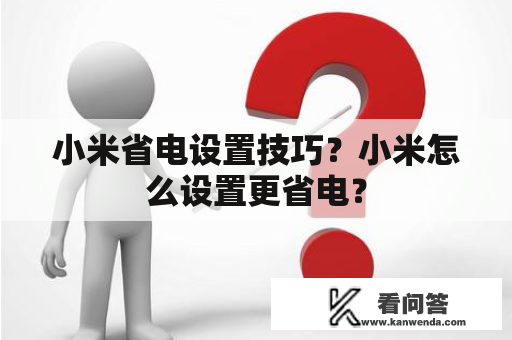 小米省电设置技巧？小米怎么设置更省电？

看问答
www.kanwenda.com